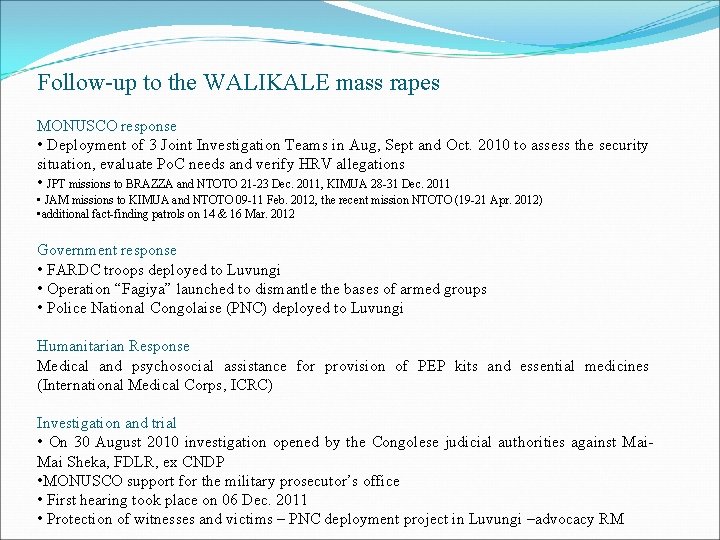 Follow-up to the WALIKALE mass rapes

MONUSCO response
• Deployment of 3 Joint Investigation Teams in Aug, Sept and Oct. 2010 to assess the security situation, evaluate PoC needs and verify HRV allegations
• JPT missions to BRAZZA and NTOTO 21-23 Dec. 2011, KIMUA 28-31 Dec. 2011
• JAM missions to KIMUA and NTOTO 09-11 Feb. 2012, the recent mission NTOTO (19-21 Apr. 2012)
•additional fact-finding patrols on 14 & 16 Mar. 2012

Government response
• FARDC troops deployed to Luvungi
• Operation “Fagiya” launched to dismantle the bases of armed groups
• Police National Congolaise (PNC) deployed to Luvungi

Humanitarian Response
Medical and psychosocial assistance for provision of PEP kits and essential medicines (International Medical Corps, ICRC)

Investigation and trial
• On 30 August 2010 investigation opened by the Congolese judicial authorities against Mai-Mai Sheka, FDLR, ex CNDP
•MONUSCO support for the military prosecutor’s office
• First hearing took place on 06 Dec. 2011
• Protection of witnesses and victims – PNC deployment project in Luvungi –advocacy RM